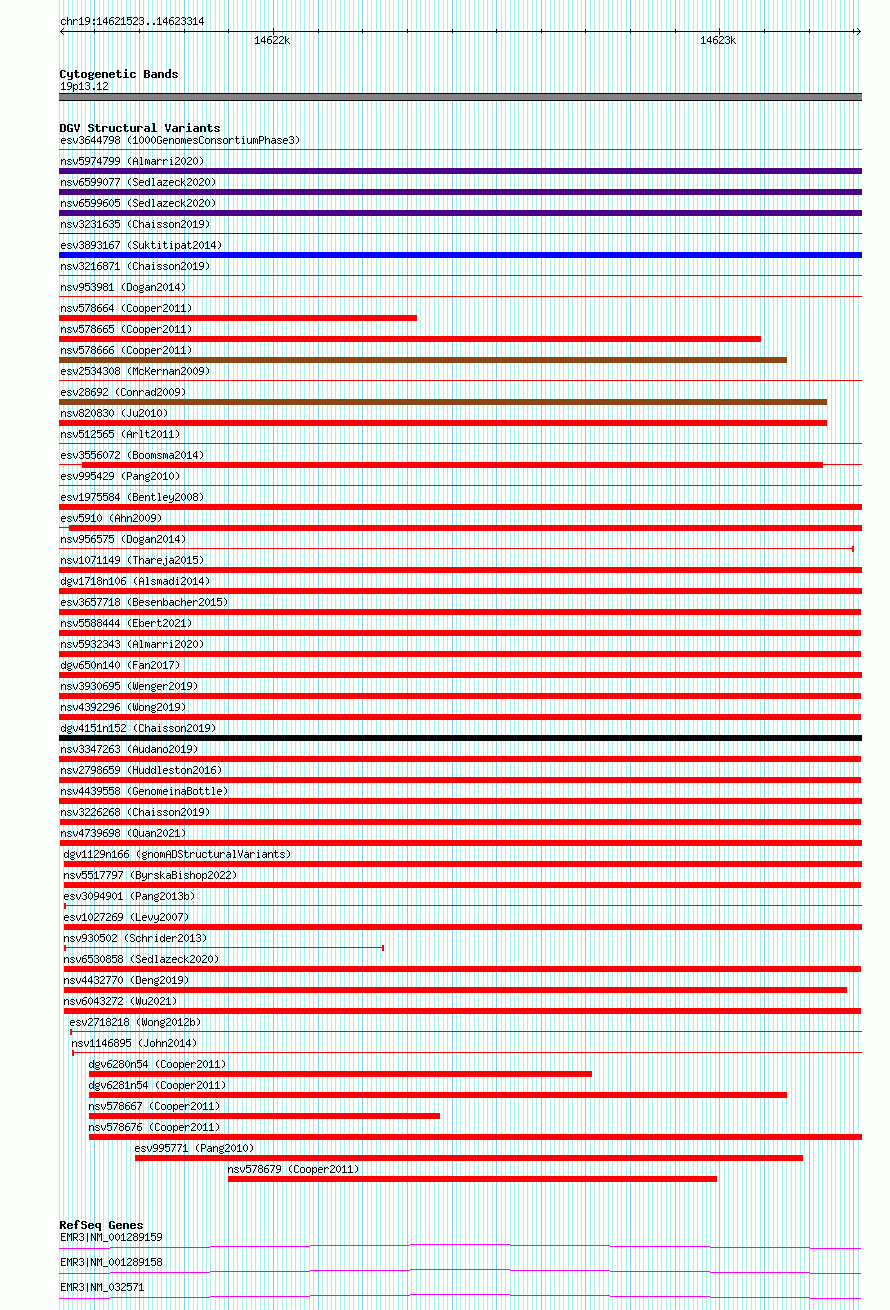 chr19:14621523..14623314

14622k

14623k

Cytogenetic Bands
19p13.12

DGV Structural Variants
esv3644798 (1000GenomesConsortiumPhase3)
nsv5974799 (Almarri2020)
nsv6599077 (Sedlazeck2020)
nsv6599605 (Sedlazeck2020)
nsv3231635 (Chaisson2019)
esv3893167 (Suktitipat2014)
nsv3216871 (Chaisson2019)
nsv953981 (Dogan2014)
nsv578664 (Cooper2011)
nsv578665 (Cooper2011)
nsv578666 (Cooper2011)
esv2534308 (McKernan2009)
esv28692 (Conrad2009)
nsv820830 (Ju2010)
nsv512565 (Arlt2011)
esv3556072 (Boomsma2014)
esv995429 (Pang2010)
esv1975584 (Bentley2008)
esv5910 (Ahn2009)
nsv956575 (Dogan2014)
nsv1071149 (Thareja2015)
dgv1718n106 (Alsmadi2014)
esv3657718 (Besenbacher2015)
nsv5588444 (Ebert2021)
nsv5932343 (Almarri2020)
dgv650n140 (Fan2017)
nsv3930695 (Wenger2019)
nsv4392296 (Wong2019)
dgv4151n152 (Chaisson2019)
nsv3347263 (Audano2019)
nsv2798659 (Huddleston2016)
nsv4439558 (GenomeinaBottle)
nsv3226268 (Chaisson2019)
nsv4739698 (Quan2021)
dgv1129n166 (gnomADStructuralVariants)
nsv5517797 (ByrskaBishop2022)
esv3094901 (Pang2013b)
esv1027269 (Levy2007)
nsv930502 (Schrider2013)
nsv6530858 (Sedlazeck2020)
nsv4432770 (Deng2019)
nsv6043272 (Wu2021)
esv2718218 (Wong2012b)
nsv1146895 (John2014)
dgv6280n54 (Cooper2011)
dgv6281n54 (Cooper2011)
nsv578667 (Cooper2011)
nsv578676 (Cooper2011)
esv995771 (Pang2010)
nsv578679 (Cooper2011)

RefSeq Genes
EMR3|NM_001289159
EMR3|NM_001289158
EMR3|NM_032571